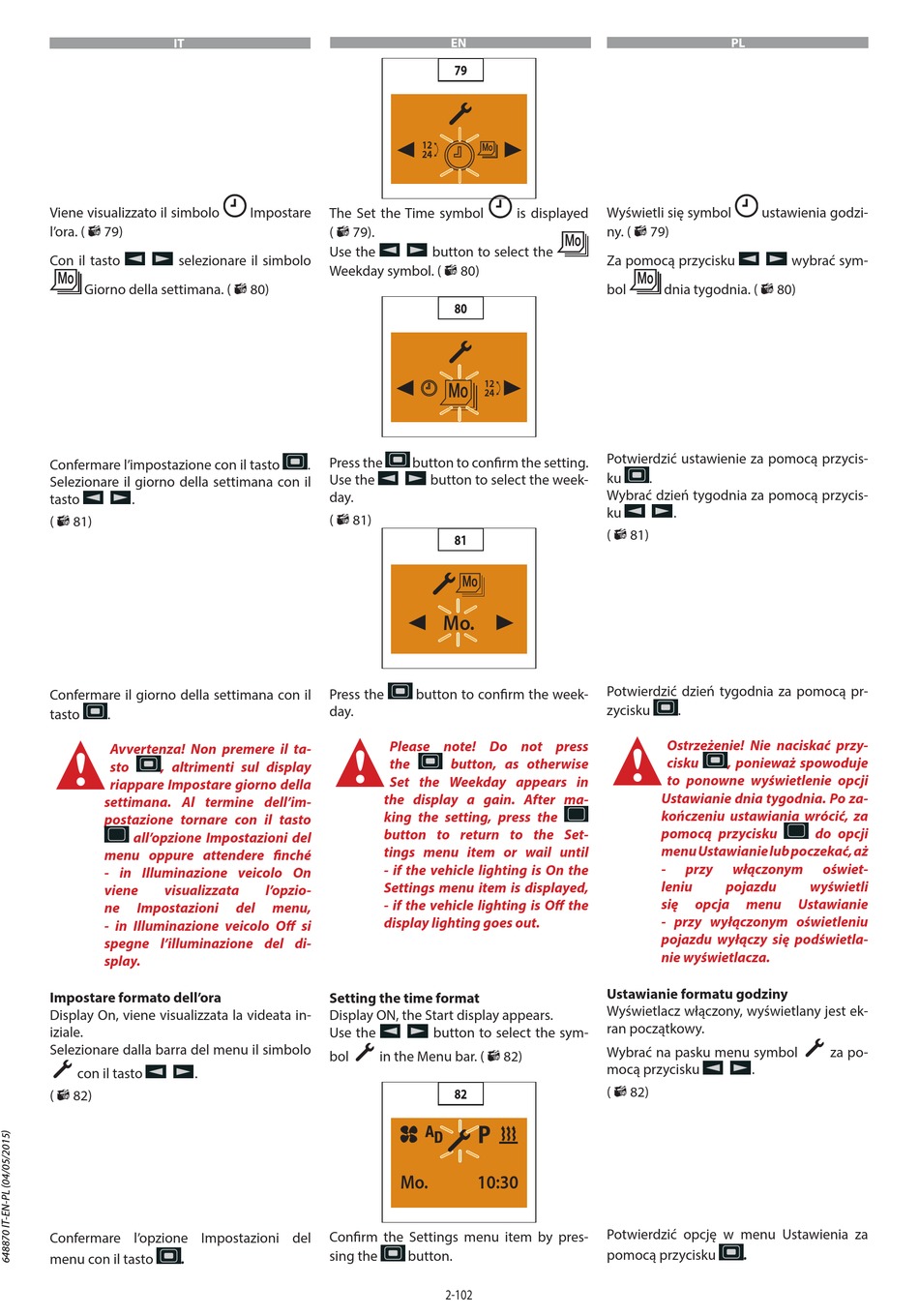 IT

Viene visualizzato il simbolo Impostare l'ora. ( 79)

Con il tasto selezionare il simbolo Mo Giorno della settimana. ( 80)

Confermare l'impostazione con il tasto . Selezionare il giorno della settimana con il tasto .

( 81)

Confermare il giorno della settimana con il tasto .

Avvertenza! Non premere il tasto , altrimenti sul display riappare Impostare giorno della settimana. Al termine dell'impostazione tornare con il tasto all'opzione Impostazioni del menu oppure attendere finché - in Illuminazione veicolo On viene visualizzata l'opzione Impostazioni del menu, - in Illuminazione veicolo Off si spegne l'illuminazione del display.

Impostare formato dell'ora
Display On, viene visualizzata la videata iniziale.
Selezionare dalla barra del menu il simbolo con il tasto .

( 82)

Confermare l'opzione Impostazioni del menu con il tasto .

EN

79

12 24 Mo

The Set the Time symbol is displayed ( 79).
Use the button to select the Mo Weekday symbol. ( 80)

80

Mo 12 24

Press the button to confirm the setting. Use the button to select the weekday.

( 81)

81

Mo Mo.

Press the button to confirm the weekday.

Please note! Do not press the button, as otherwise Set the Weekday appears in the display a gain. After making the setting, press the button to return to the Settings menu item or wail until - if the vehicle lighting is On the Settings menu item is displayed, - if the vehicle lighting is Off the display lighting goes out.

Setting the time format
Display ON, the Start display appears.
Use the button to select the symbol in the Menu bar. ( 82)

82

AD P Mo. 10:30

Confirm the Settings menu item by pressing the button.

PL

Wyświetli się symbol ustawienia godziny. ( 79)

Za pomocą przycisku wybrać symbol Mo dnia tygodnia. ( 80)

Potwierdzić ustawienie za pomocą przycisku .
Wybrać dzień tygodnia za pomocą przycisku .
( 81)

Potwierdzić dzień tygodnia za pomocą przycisku .

Ostrzeżenie! Nie naciskać przycisku , ponieważ spowoduje to ponowne wyświetlenie opcji Ustawianie dnia tygodnia. Po zakończeniu ustawiania wrócić, za pomocą przycisku do opcji menu Ustawianie lub poczekać, aż - przy włączonym oświetleniu pojazdu wyświetli się opcja menu Ustawianie - przy wyłączonym oświetleniu pojazdu wyłączy się podświetlanie wyświetlacza.

Ustawianie formatu godziny
Wyświetlacz włączony, wyświetlany jest ekran początkowy.
Wybrać na pasku menu symbol za pomocą przycisku .
( 82)

Potwierdzić opcję w menu Ustawienia za pomocą przycisku .

648870 IT-EN-PL (04/05/2015)

2-102